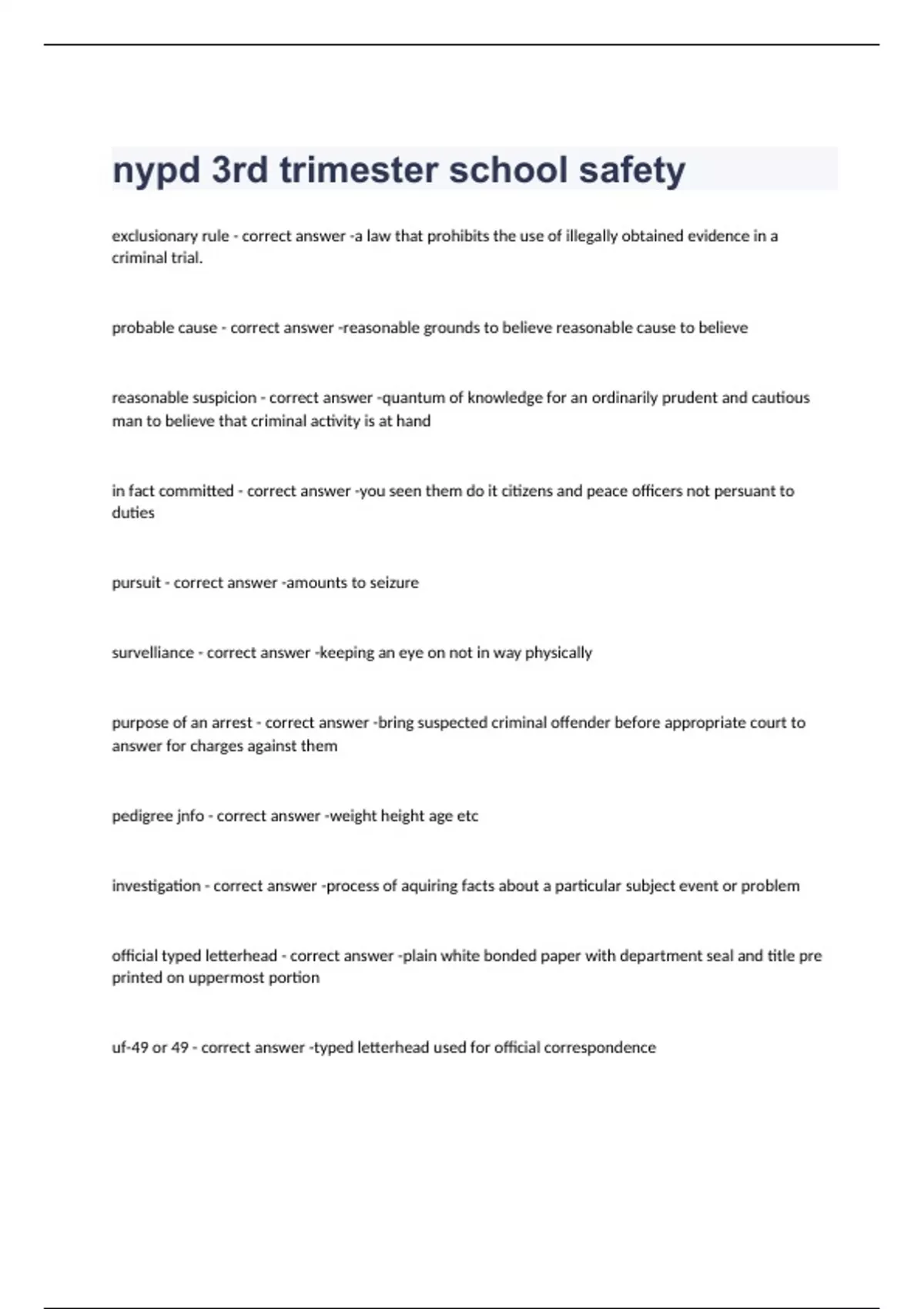 nypd 3rd trimester school safety

exclusionary rule - correct answer -a law that prohibits the use of illegally obtained evidence in a criminal trial.

probable cause - correct answer -reasonable grounds to believe reasonable cause to believe

reasonable suspicion - correct answer -quantum of knowledge for an ordinarily prudent and cautious man to believe that criminal activity is at hand

in fact committed - correct answer -you seen them do it citizens and peace officers not persuant to duties

pursuit - correct answer -amounts to seizure

survelliance - correct answer -keeping an eye on not in way physically

purpose of an arrest - correct answer -bring suspected criminal offender before appropriate court to answer for charges against them

pedigree jnfo - correct answer -weight height age etc

investigation - correct answer -process of aquiring facts about a particular subject event or problem

official typed letterhead - correct answer -plain white bonded paper with department seal and title pre printed on uppermost portion

uf-49 or 49 - correct answer -typed letterhead used for official correspondence